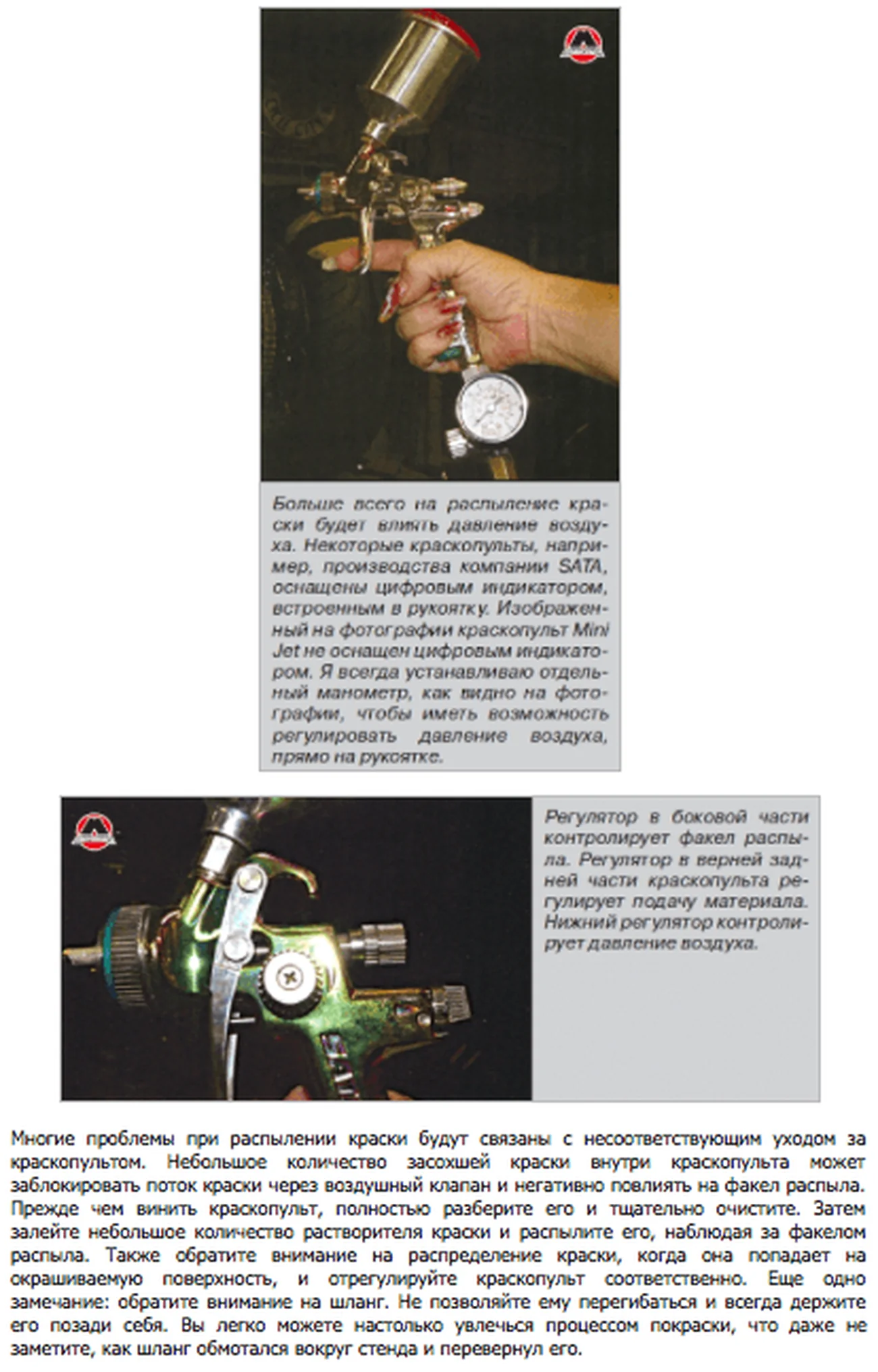 Больше всего на распыление краски будет влиять давление воздуха. Некоторые краскопульты, например, производства компании SATA, оснащены цифровым индикатором, встроенным в рукоятку. Изображенный на фотографии краскопульт Mini Jet не оснащен цифровым индикатором. Я всегда устанавливаю отдельный манометр, как видно на фотографии, чтобы иметь возможность регулировать давление воздуха, прямо на рукоятке.

Регулятор в боковой части контролирует факел распыла. Регулятор в верней задней части краскопульта регулирует подачу материала. Нижний регулятор контролирует давление воздуха.

Многие проблемы при распылении краски будут связаны с несоответствующим уходом за краскопультом. Небольшое количество засохшей краски внутри краскопульта может заблокировать поток краски через воздушный клапан и негативно повлиять на факел распыла. Прежде чем винить краскопульт, полностью разберите его и тщательно очистите. Затем залейте небольшое количество растворителя краски и распылите его, наблюдая за факелом распыла. Также обратите внимание на распределение краски, когда она попадает на окрашиваемую поверхность, и отрегулируйте краскопульт соответственно. Еще одно замечание: обратите внимание на шланг. Не позволяйте ему перегибаться и всегда держите его позади себя. Вы легко можете настолько увлечься процессом покраски, что даже не заметите, как шланг обмотался вокруг стенда и перевернул его.